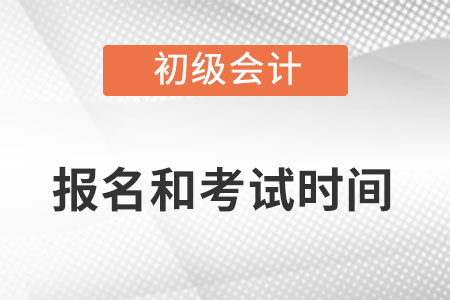 初级会计

报名和考试时间